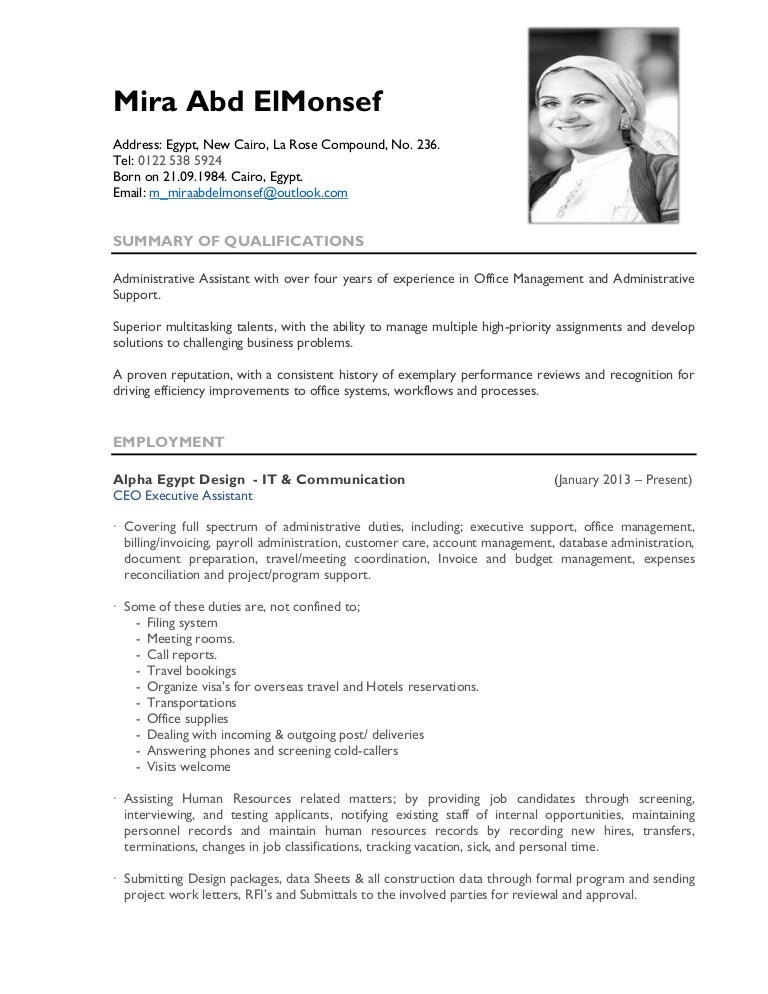 Mira Abd ElMonsef

Address: Egypt, New Cairo, La Rose Compound, No. 236.
Tel: 0122 538 5924
Born on 21.09.1984. Cairo, Egypt.
Email: m_miraabdelmonsef@outlook.com

SUMMARY OF QUALIFICATIONS

Administrative Assistant with over four years of experience in Office Management and Administrative Support.

Superior multitasking talents, with the ability to manage multiple high-priority assignments and develop solutions to challenging business problems.

A proven reputation, with a consistent history of exemplary performance reviews and recognition for driving efficiency improvements to office systems, workflows and processes.

EMPLOYMENT

Alpha Egypt Design - IT & Communication (January 2013 – Present)
CEO Executive Assistant

· Covering full spectrum of administrative duties, including; executive support, office management, billing/invoicing, payroll administration, customer care, account management, database administration, document preparation, travel/meeting coordination, Invoice and budget management, expenses reconciliation and project/program support.

· Some of these duties are, not confined to;
- Filing system
- Meeting rooms.
- Call reports.
- Travel bookings
- Organize visa's for overseas travel and Hotels reservations.
- Transportations
- Office supplies
- Dealing with incoming & outgoing post/ deliveries
- Answering phones and screening cold-callers
- Visits welcome

· Assisting Human Resources related matters; by providing job candidates through screening, interviewing, and testing applicants, notifying existing staff of internal opportunities, maintaining personnel records and maintain human resources records by recording new hires, transfers, terminations, changes in job classifications, tracking vacation, sick, and personal time.

· Submitting Design packages, data Sheets & all construction data through formal program and sending project work letters, RFI's and Submittals to the involved parties for reviewal and approval.